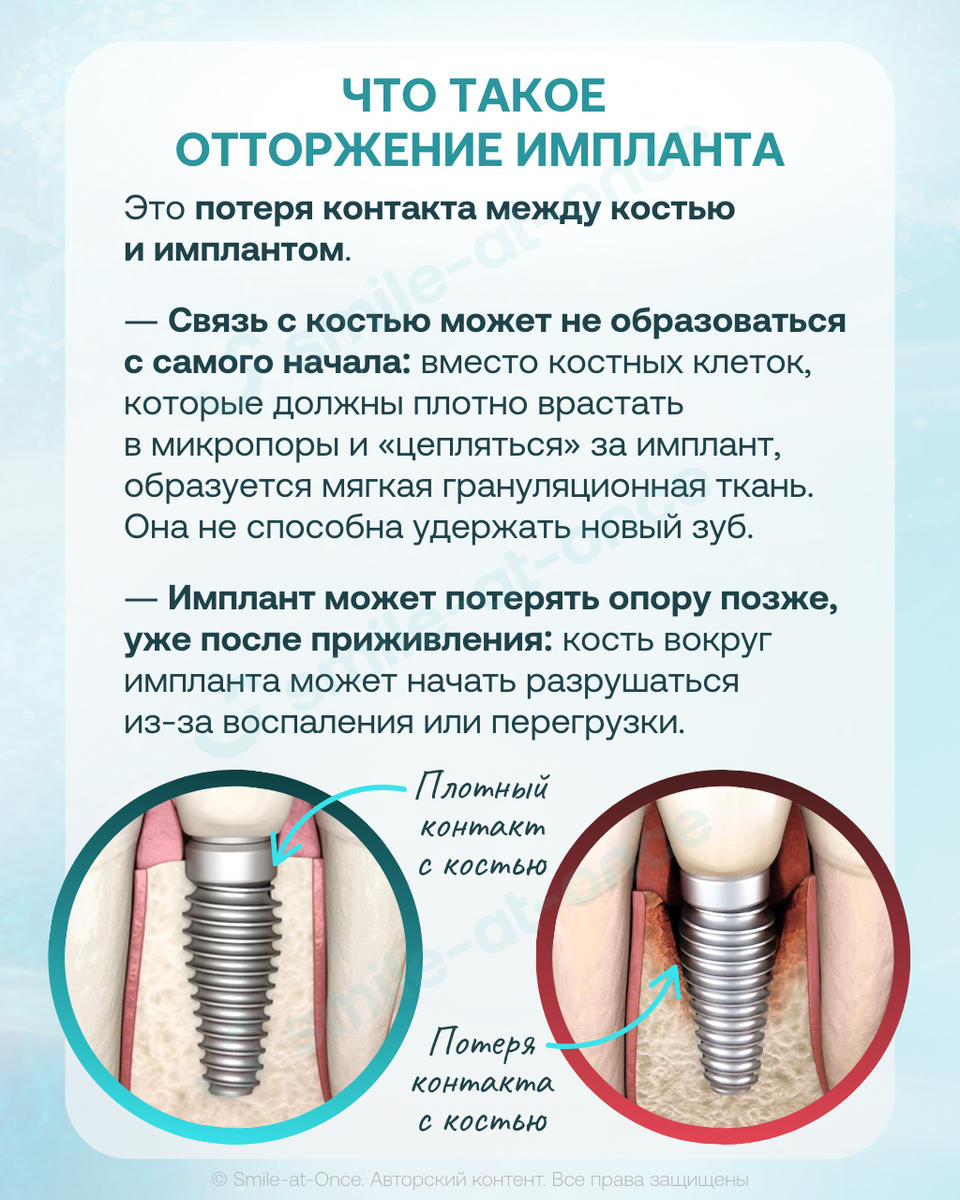 ЧТО ТАКОЕ
ОТТОРЖЕНИЕ ИМПЛАНТА

Это потеря контакта между костью и имплантом.

— Связь с костью может не образоваться с самого начала: вместо костных клеток, которые должны плотно врастать в микропоры и «цепляться» за имплант, образуется мягкая грануляционная ткань. Она не способна удержать новый зуб.

— Имплант может потерять опору позже, уже после приживления: кость вокруг импланта может начать разрушаться из-за воспаления или перегрузки.

Плотный
контакт
с костью

Потеря
контакта
с костью

© Smile-at-Once. Авторский контент. Все права защищены

smile-at-once